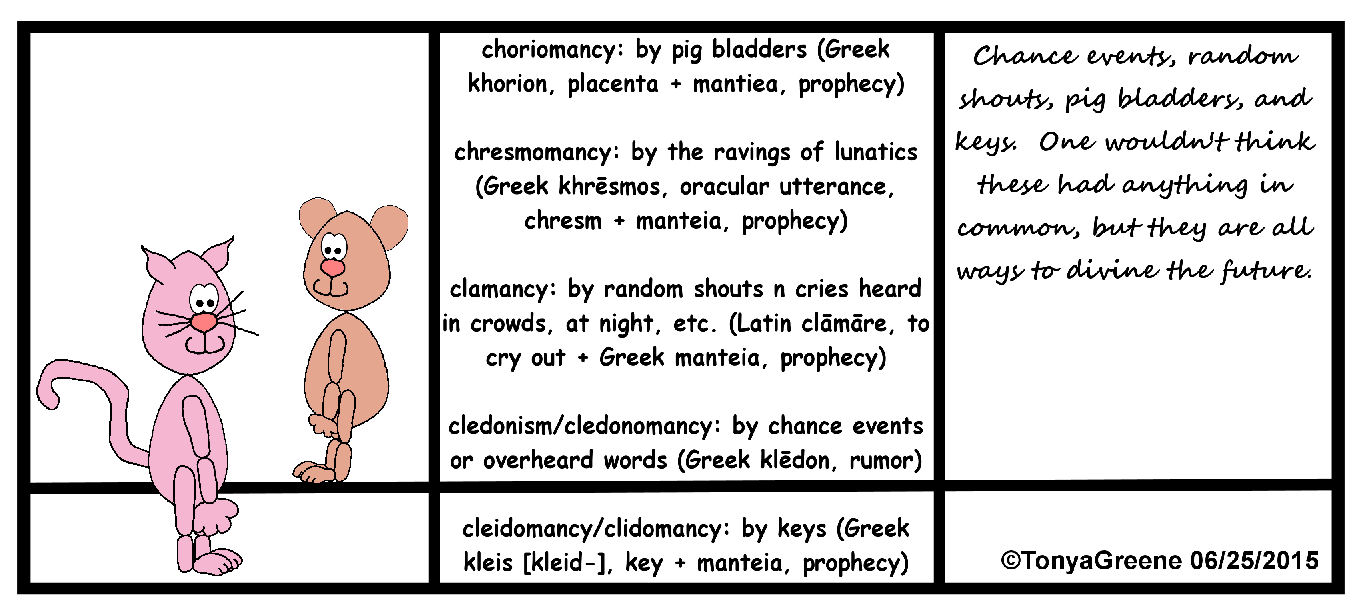 choriomancy: by pig bladders (Greek khorion, placenta + mantiea, prophecy)

chresmomancy: by the ravings of lunatics (Greek khrēsmos, oracular utterance, chresm + manteia, prophecy)

clamancy: by random shouts n cries heard in crowds, at night, etc. (Latin clāmāre, to cry out + Greek manteia, prophecy)

cledonism/cledonomancy: by chance events or overheard words (Greek klēdon, rumor)

cleidomancy/clidomancy: by keys (Greek kleis [kleid-], key + manteia, prophecy)

Chance events, random shouts, pig bladders, and keys. One wouldn't think these had anything in common, but they are all ways to divine the future.

©TonyaGreene 06/25/2015